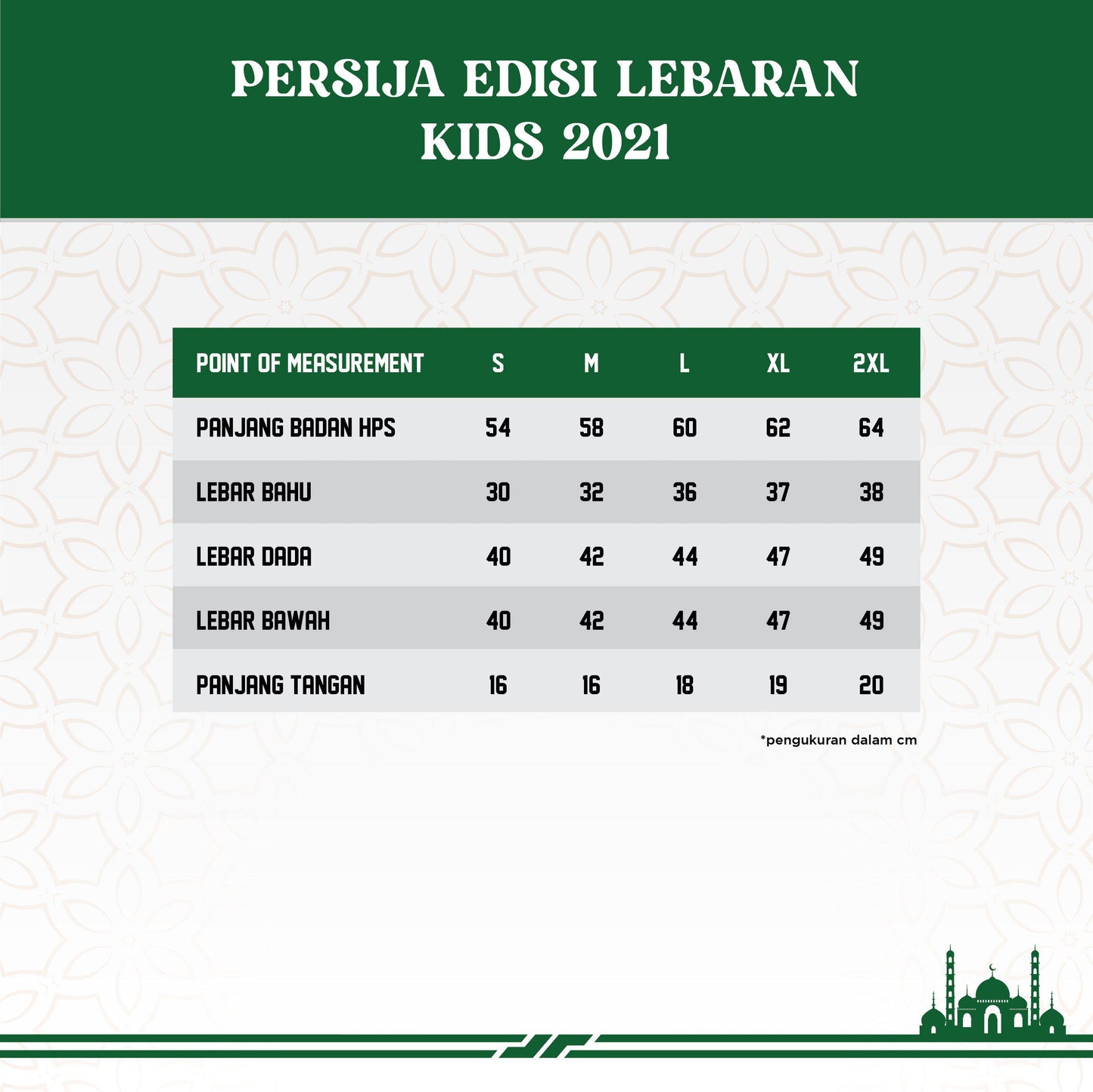 PERSIJA EDISI LEBARAN
KIDS 2021

| POINT OF MEASUREMENT | S | M | L | XL | 2XL |
|---|---|---|---|---|---|
| PANJANG BADAN HPS | 54 | 58 | 60 | 62 | 64 |
| LEBAR BAHU | 30 | 32 | 36 | 37 | 38 |
| LEBAR DADA | 40 | 42 | 44 | 47 | 49 |
| LEBAR BAWAH | 40 | 42 | 44 | 47 | 49 |
| PANJANG TANGAN | 16 | 16 | 18 | 19 | 20 |

*pengukuran dalam cm